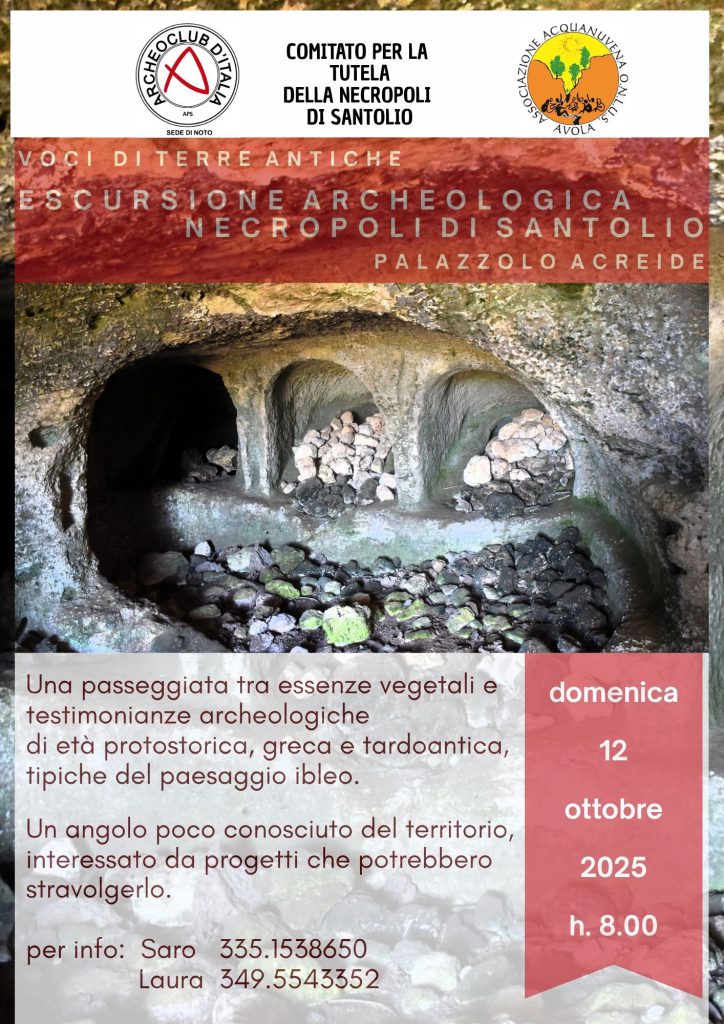 ARCHEOCLUB D'ITALIA
APS
SEDE DI NOTO

COMITATO PER LA TUTELA DELLA NECROPOLI DI SANTOLIO

ASSOCIAZIONE ACQUANUVENA O.N.L.U.S.
AVOLA

VOCI DI TERRE ANTICHE

ESCURSIONE ARCHEOLOGICA NECROPOLI DI SANTOLIO

PALAZZOLO ACREIDE

Una passeggiata tra essenze vegetali e testimonianze archeologiche di età protostorica, greca e tardoantica, tipiche del paesaggio ibleo.

Un angolo poco conosciuto del territorio, interessato da progetti che potrebbero stravolgerlo.

per info: Saro 335.1538650
Laura 349.5543352

domenica
12
ottobre
2025
h. 8.00